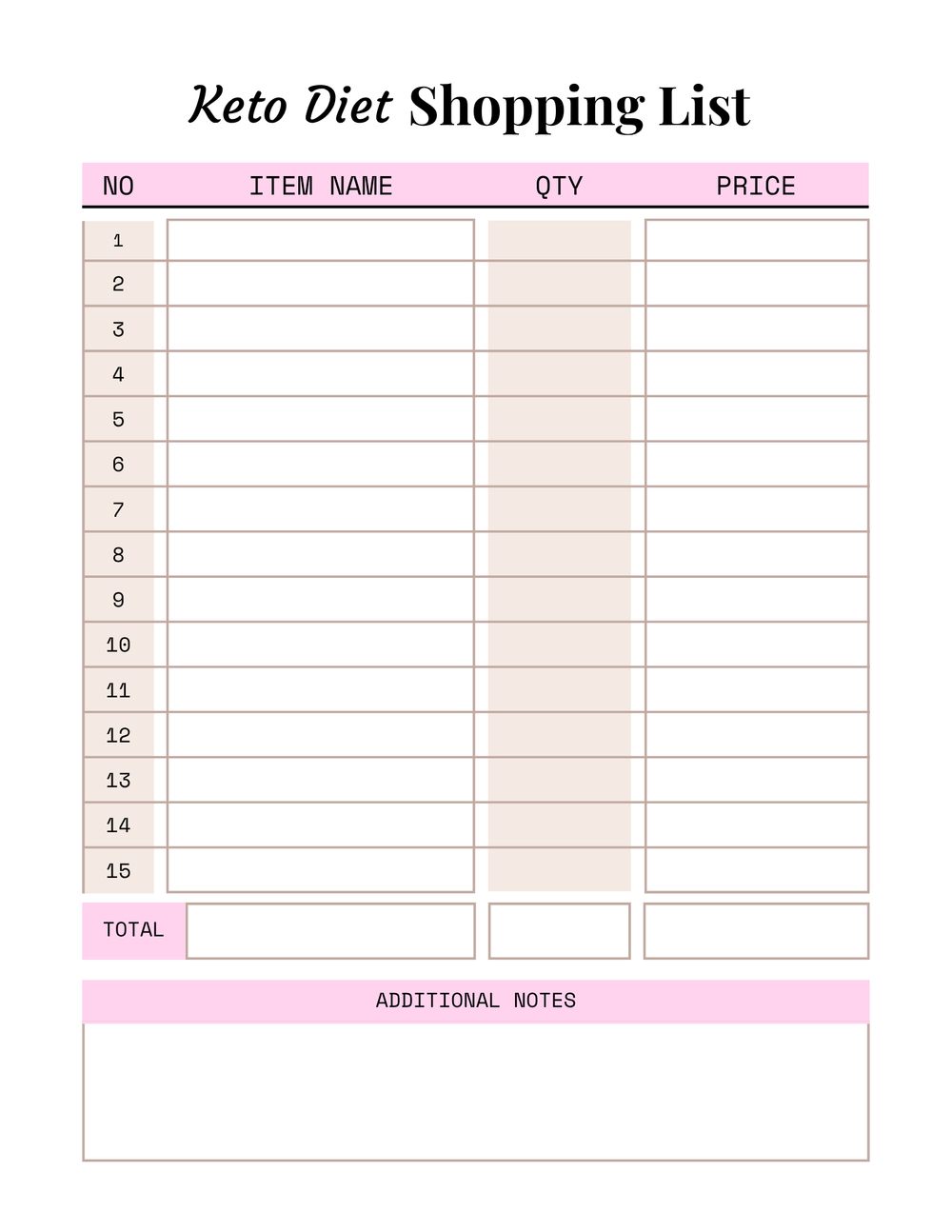 Keto Diet Shopping List

| NO | ITEM NAME | QTY | PRICE |
|---|---|---|---|
| 1 | | | |
| 2 | | | |
| 3 | | | |
| 4 | | | |
| 5 | | | |
| 6 | | | |
| 7 | | | |
| 8 | | | |
| 9 | | | |
| 10 | | | |
| 11 | | | |
| 12 | | | |
| 13 | | | |
| 14 | | | |
| 15 | | | |
| TOTAL | | | |

ADDITIONAL NOTES